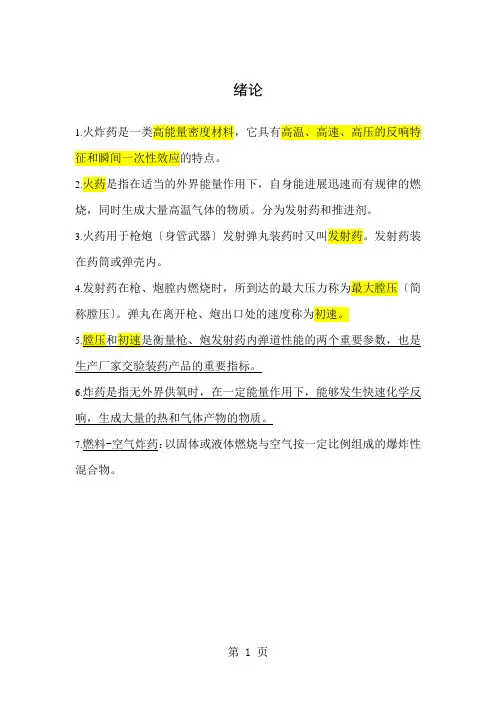 绪论

1.火炸药是一类高能量密度材料，它具有高温、高速、高压的反响特征和瞬间一次性效应的特点。

2.火药是指在适当的外界能量作用下，自身能进展迅速而有规律的燃烧，同时生成大量高温气体的物质。分为发射药和推进剂。

3.火药用于枪炮〔身管武器〕发射弹丸装药时又叫发射药。发射药装在药筒或弹壳内。

4.发射药在枪、炮膛内燃烧时，所到达的最大压力称为最大膛压〔简称膛压〕。弹丸在离开枪、炮出口处的速度称为初速。

5.膛压和初速是衡量枪、炮发射药内弹道性能的两个重要参数，也是生产厂家交验装药产品的重要指标。

6.炸药是指无外界供氧时，在一定能量作用下，能够发生快速化学反响，生成大量的热和气体产物的物质。

7.燃料-空气炸药：以固体或液体燃烧与空气按一定比例组成的爆炸性混合物。

第 1 页